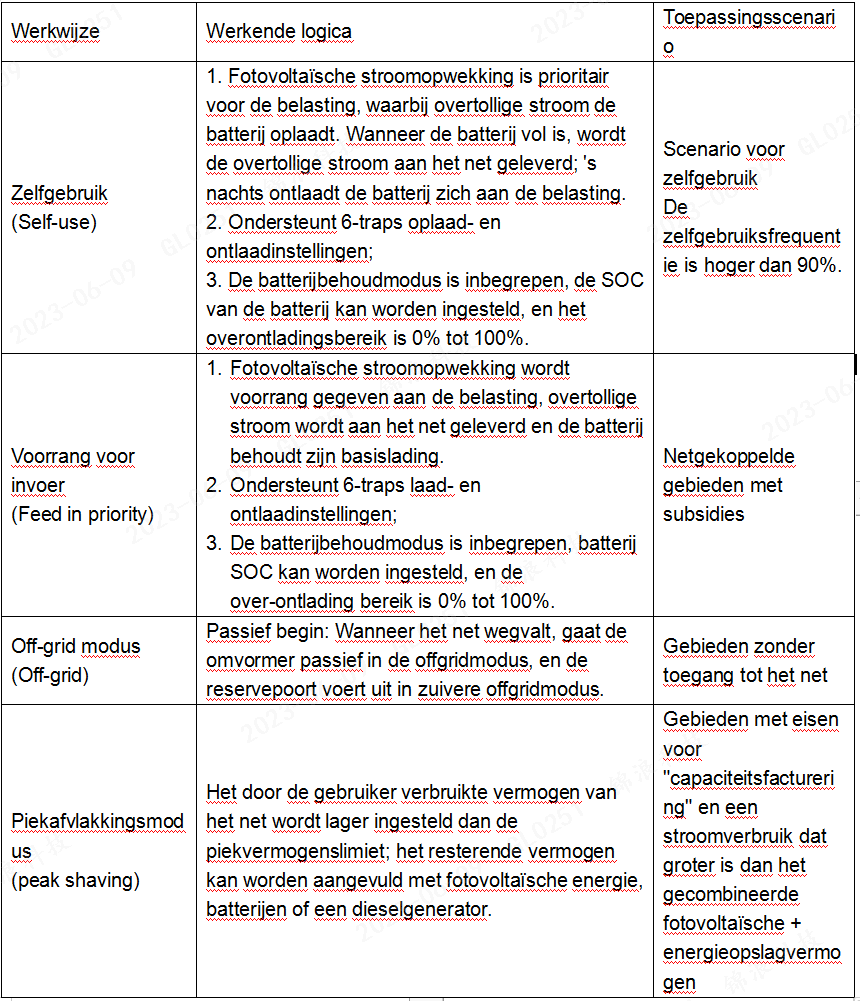 | Werkwijze | Werkende logica | Toepassingsscenario |
|---|---|---|
| Zelfgebruik (Self-use) | 1. Fotovoltaïsche stroomopwekking is prioritair voor de belasting, waarbij overtollige stroom de batterij oplaadt. Wanneer de batterij vol is, wordt de overtollige stroom aan het net geleverd; 's nachts ontlaadt de batterij zich aan de belasting. 2. Ondersteunt 6-traps oplaad- en ontlaadinstellingen; 3. De batterijbehoudmodus is inbegrepen, de SOC van de batterij kan worden ingesteld, en het overontladingsbereik is 0% tot 100%. | Scenario voor zelfgebruik De zelfgebruiksfrequentie is hoger dan 90%. |
| Voorrang voor invoer (Feed in priority) | 1. Fotovoltaïsche stroomopwekking wordt voorrang gegeven aan de belasting, overtollige stroom wordt aan het net geleverd en de batterij behoudt zijn basislading. 2. Ondersteunt 6-traps laad- en ontlaadinstellingen; 3. De batterijbehoudmodus is inbegrepen, batterij SOC kan worden ingesteld, en de over-ontlading bereik is 0% tot 100%. | Netgekoppelde gebieden met subsidies |
| Off-grid modus (Off-grid) | Passief begin: Wanneer het net wegvalt, gaat de omvormer passief in de offgridmodus, en de reservepoort voert uit in zuivere offgridmodus. | Gebieden zonder toegang tot het net |
| Piekafvlakkingsmodus (peak shaving) | Het door de gebruiker verbruikte vermogen van het net wordt lager ingesteld dan de piekvermogenslimiet; het resterende vermogen kan worden aangevuld met fotovoltaïsche energie, batterijen of een dieselgenerator. | Gebieden met eisen voor "capaciteitsfacturering" en een stroomverbruik dat groter is dan het gecombineerde fotovoltaïsche + energieopslagvermogen |